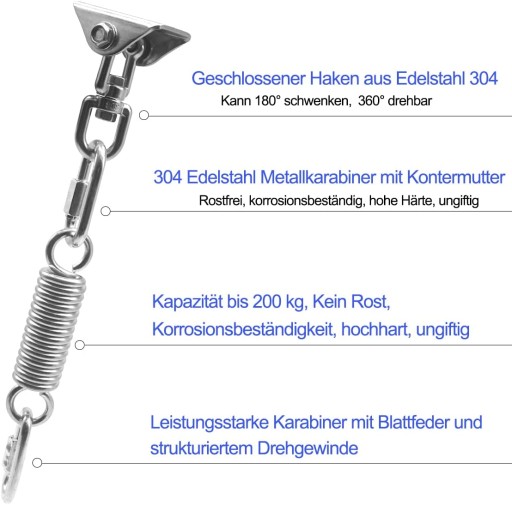 Geschlossener Haken aus Edelstahl 304
Kann 180° schwenken, 360° drehbar

304 Edelstahl Metallkarabiner mit Kontermutter
Rostfrei, korrosionsbeständig, hohe Härte, ungiftig

Kapazität bis 200 kg, Kein Rost, Korrosionsbeständigkeit, hochhart, ungiftig

Leistungsstarke Karabiner mit Blattfeder und strukturiertem Drehgewinde